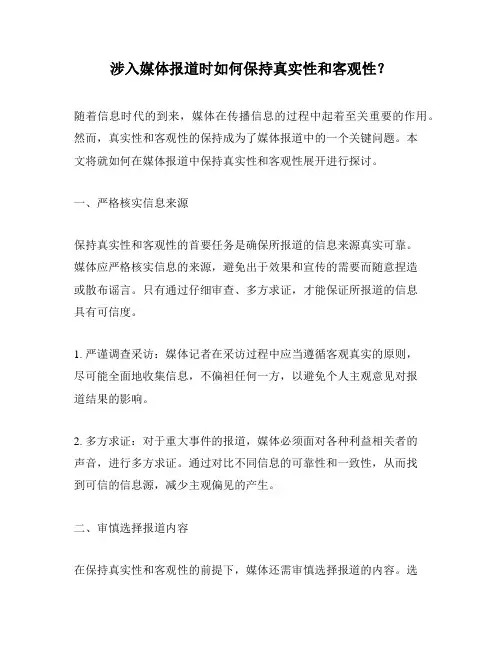 涉入媒体报道时如何保持真实性和客观性？

随着信息时代的到来，媒体在传播信息的过程中起着至关重要的作用。然而，真实性和客观性的保持成为了媒体报道中的一个关键问题。本文将就如何在媒体报道中保持真实性和客观性展开进行探讨。

一、严格核实信息来源

保持真实性和客观性的首要任务是确保所报道的信息来源真实可靠。媒体应严格核实信息的来源，避免出于效果和宣传的需要而随意捏造或散布谣言。只有通过仔细审查、多方求证，才能保证所报道的信息具有可信度。

1. 严谨调查采访：媒体记者在采访过程中应当遵循客观真实的原则，尽可能全面地收集信息，不偏袒任何一方，以避免个人主观意见对报道结果的影响。

2. 多方求证：对于重大事件的报道，媒体必须面对各种利益相关者的声音，进行多方求证。通过对比不同信息的可靠性和一致性，从而找到可信的信息源，减少主观偏见的产生。

二、审慎选择报道内容

在保持真实性和客观性的前提下，媒体还需审慎选择报道的内容。选